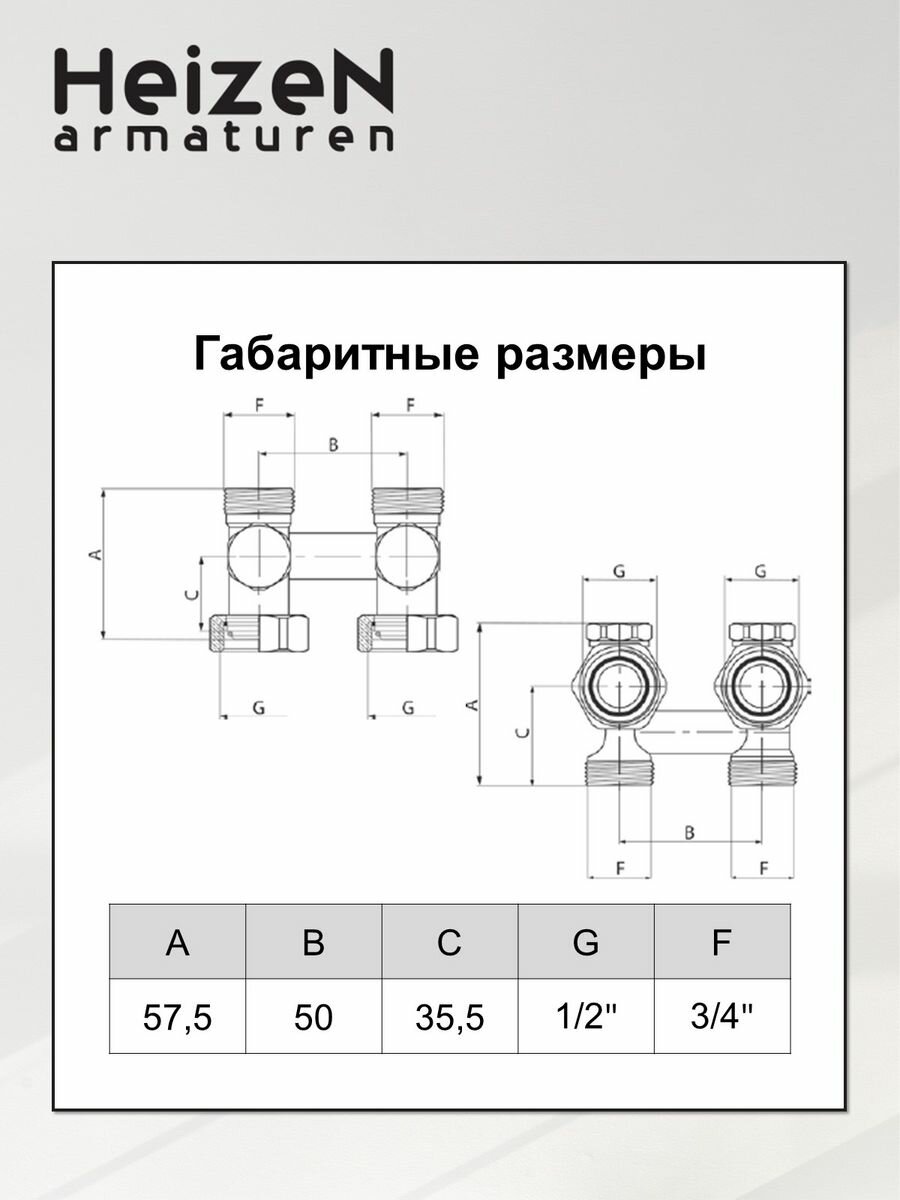 HeizeN
armaturen

Габаритные размеры

F F
B
A
C
G G

G G
A
C
B
F F

| A | B | C | G | F |
|---|---|---|---|---|
| 57,5 | 50 | 35,5 | 1/2" | 3/4" |